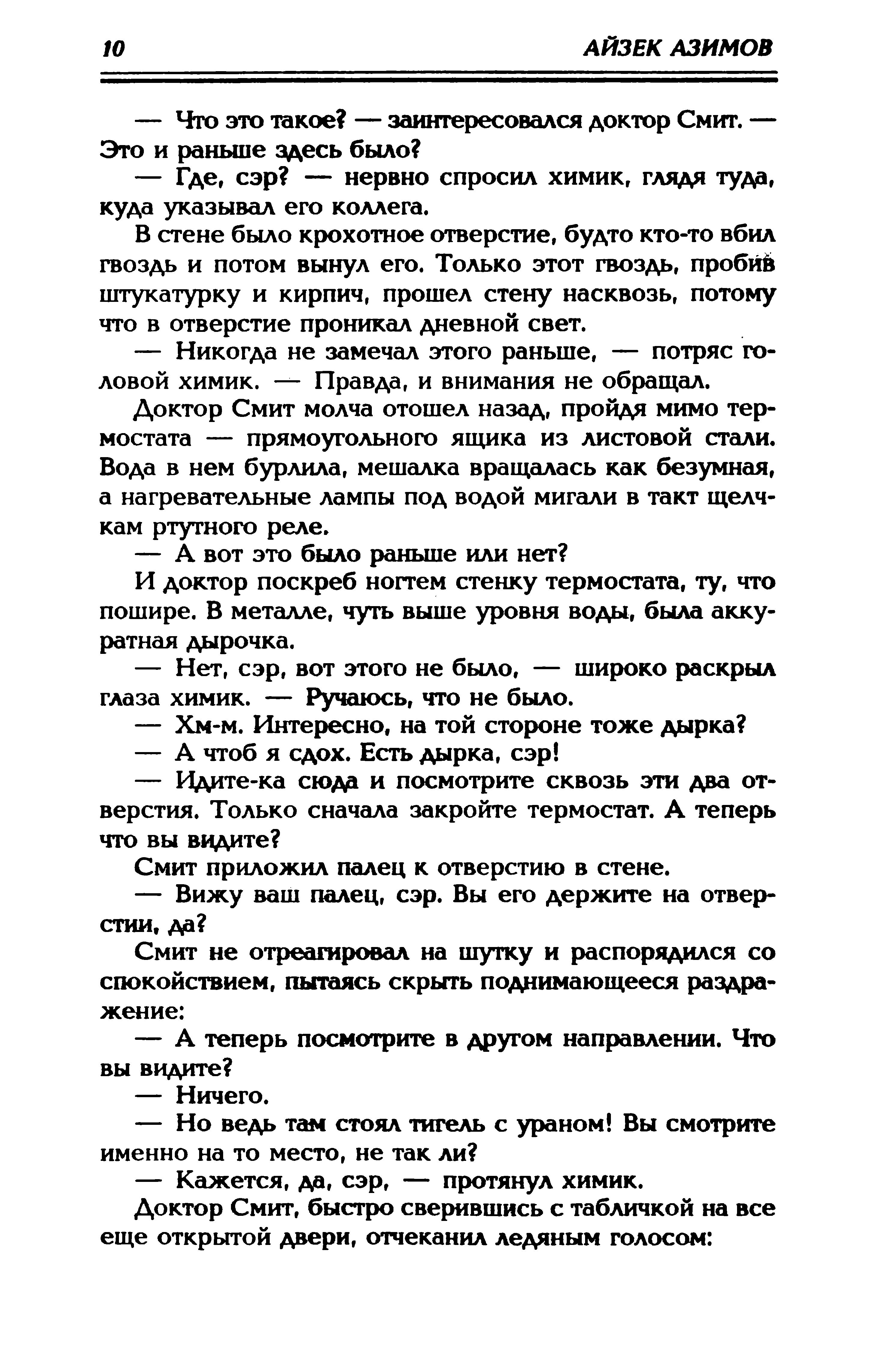 10 АЙЗЕК АЗИМОВ

— Что это такое? — заинтересовался доктор Смит. — Это и раньше здесь было?

— Где, сэр? — нервно спросил химик, глядя туда, куда указывал его коллега.

В стене было крохотное отверстие, будто кто-то вбил гвоздь и потом вынул его. Только этот гвоздь, пробив штукатурку и кирпич, прошел стену насквозь, потому что в отверстие проникал дневной свет.

— Никогда не замечал этого раньше, — потряс головой химик. — Правда, и внимания не обращал.

Доктор Смит молча отошел назад, пройдя мимо термостата — прямоугольного ящика из листовой стали. Вода в нем бурлила, мешалка вращалась как безумная, а нагревательные лампы под водой мигали в такт щелчкам ртутного реле.

— А вот это было раньше или нет?

И доктор поскреб ногтем стенку термостата, ту, что пошире. В металле, чуть выше уровня воды, была аккуратная дырочка.

— Нет, сэр, вот этого не было, — широко раскрыл глаза химик. — Ручаюсь, что не было.

— Хм-м. Интересно, на той стороне тоже дырка?

— А чтоб я сдох. Есть дырка, сэр!

— Идите-ка сюда и посмотрите сквозь эти два отверстия. Только сначала закройте термостат. А теперь что вы видите?

Смит приложил палец к отверстию в стене.

— Вижу ваш палец, сэр. Вы его держите на отверстии, да?

Смит не отреагировал на шутку и распорядился со спокойствием, пытаясь скрыть поднимающееся раздражение:

— А теперь посмотрите в другом направлении. Что вы видите?

— Ничего.

— Но ведь там стоял тигель с ураном! Вы смотрите именно на то место, не так ли?

— Кажется, да, сэр, — протянул химик.

Доктор Смит, быстро сверившись с табличкой на все еще открытой двери, отчеканил ледяным голосом: